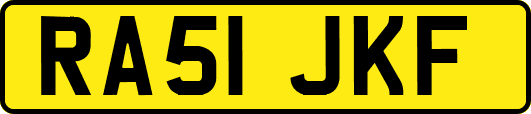 RA51 JKF